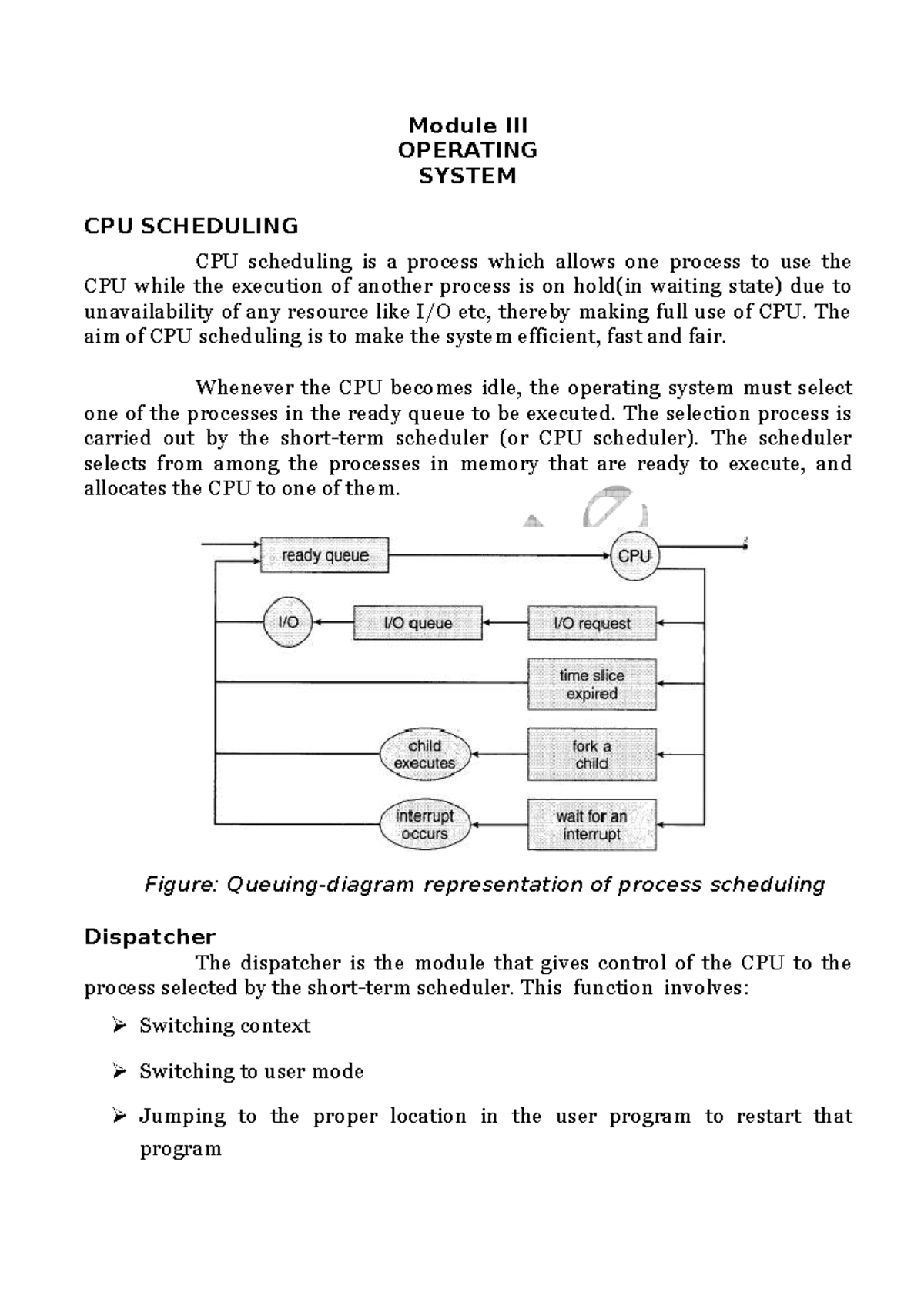 Module III
OPERATING
SYSTEM

CPU SCHEDULING

CPU scheduling is a process which allows one process to use the CPU while the execution of another process is on hold(in waiting state) due to unavailability of any resource like I/O etc, thereby making full use of CPU. The aim of CPU scheduling is to make the system efficient, fast and fair.

Whenever the CPU becomes idle, the operating system must select one of the processes in the ready queue to be executed. The selection process is carried out by the short-term scheduler (or CPU scheduler). The scheduler selects from among the processes in memory that are ready to execute, and allocates the CPU to one of them.

ready queue
CPU
I/O
I/O queue
I/O request
time slice expired
child executes
fork a child
interrupt occurs
wait for an interrupt

Figure: Queuing-diagram representation of process scheduling

Dispatcher

The dispatcher is the module that gives control of the CPU to the process selected by the short-term scheduler. This function involves:

➢ Switching context

➢ Switching to user mode

➢ Jumping to the proper location in the user program to restart that program